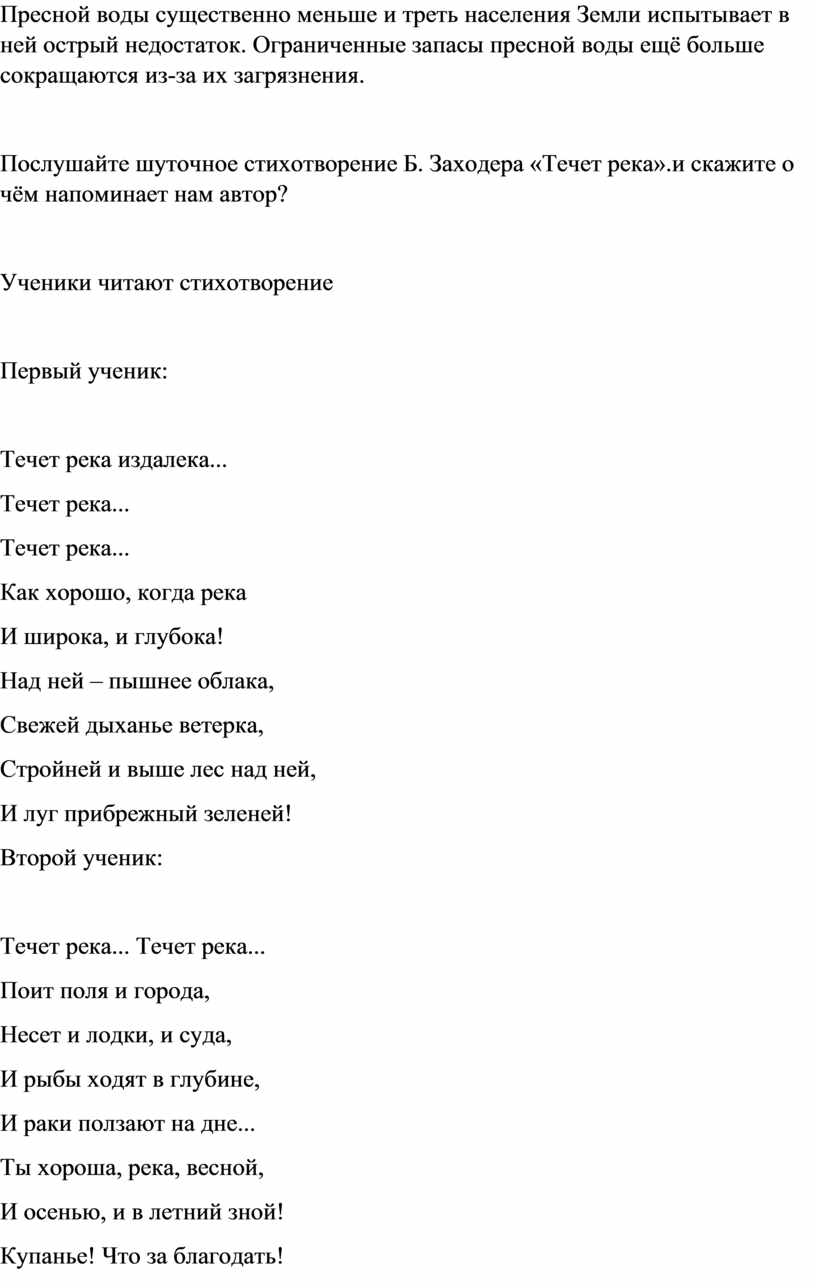 Пресной воды существенно меньше и треть населения Земли испытывает в ней острый недостаток. Ограниченные запасы пресной воды ещё больше сокращаются из-за их загрязнения.

Послушайте шуточное стихотворение Б. Заходера «Течет река».и скажите о чём напоминает нам автор?

Ученики читают стихотворение

Первый ученик:

Течет река издалека...

Течет река...

Течет река...

Как хорошо, когда река

И широка, и глубока!

Над ней – пышнее облака,

Свежей дыханье ветерка,

Стройней и выше лес над ней,

И луг прибрежный зеленей!

Второй ученик:

Течет река... Течет река...

Поит поля и города,

Несет и лодки, и суда,

И рыбы ходят в глубине,

И раки ползают на дне...

Ты хороша, река, весной,

И осенью, и в летний зной!

Купанье! Что за благодать!